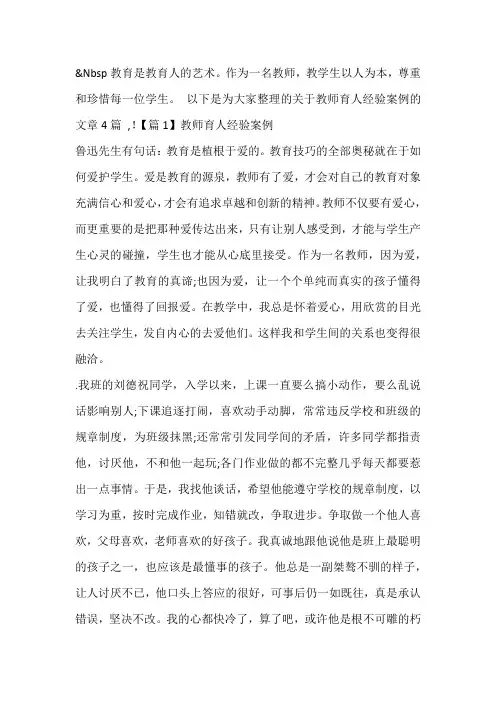 &Nbsp 教育是教育人的艺术。作为一名教师，教学生以人为本，尊重和珍惜每一位学生。 以下是为大家整理的关于教师育人经验案例的文章 4 篇 ，!【篇 1】教师育人经验案例
鲁迅先生有句话：教育是植根于爱的。教育技巧的全部奥秘就在于如何爱护学生。爱是教育的源泉，教师有了爱，才会对自己的教育对象充满信心和爱心，才会有追求卓越和创新的精神。教师不仅要有爱心，而更重要的是把那种爱传达出来，只有让别人感受到，才能与学生产生心灵的碰撞，学生也才能从心底里接受。作为一名教师，因为爱，让我明白了教育的真谛;也因为爱，让一个个单纯而真实的孩子懂得了爱，也懂得了回报爱。在教学中，我总是怀着爱心，用欣赏的目光去关注学生，发自内心的去爱他们。这样我和学生间的关系也变得很融洽。
.我班的刘德祝同学，入学以来，上课一直要么搞小动作，要么乱说话影响别人;下课追逐打闹，喜欢动手动脚，常常违反学校和班级的规章制度，为班级抹黑;还常常引发同学间的矛盾，许多同学都指责他，讨厌他，不和他一起玩;各门作业做的都不完整几乎每天都要惹出一点事情。于是，我找他谈话，希望他能遵守学校的规章制度，以学习为重，按时完成作业，知错就改，争取进步。争取做一个他人喜欢，父母喜欢，老师喜欢的好孩子。我真诚地跟他说他是班上最聪明的孩子之一，也应该是最懂事的孩子。他总是一副桀骜不驯的样子，让人讨厌不已，他口头上答应的很好，可事后仍一如既往，真是承认错误，坚决不改。我的心都快冷了，算了吧，或许他是根不可雕的朽